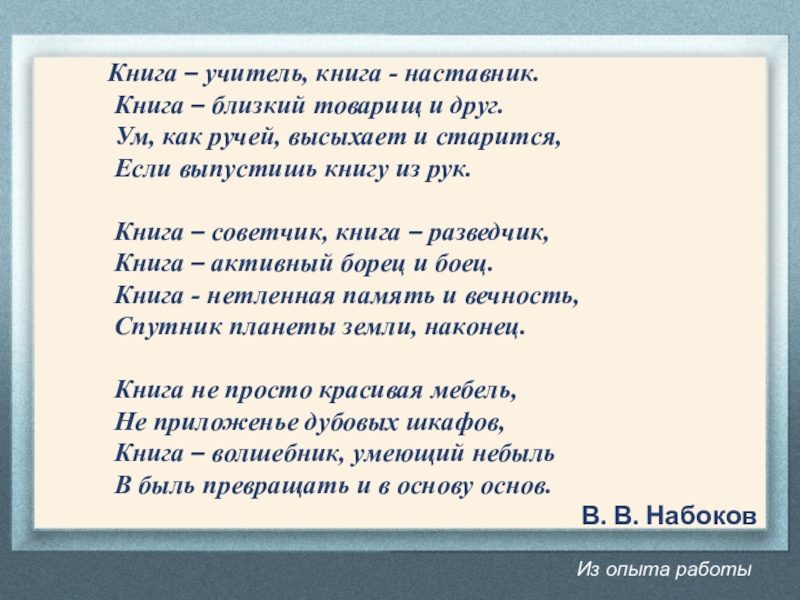 Книга – учитель, книга - наставник.
Книга – близкий товарищ и друг.
Ум, как ручей, высыхает и старится,
Если выпустишь книгу из рук.

Книга – советчик, книга – разведчик,
Книга – активный борец и боец.
Книга - нетленная память и вечность,
Спутник планеты земли, наконец.

Книга не просто красивая мебель,
Не приложенье дубовых шкафов,
Книга – волшебник, умеющий небыль
В быль превращать и в основу основ.

В. В. Набоков

Из опыта работы